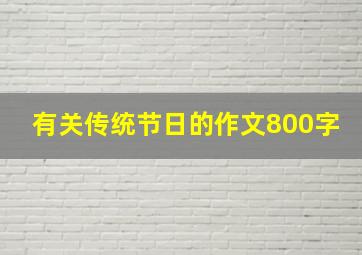 有关传统节日的作文800字